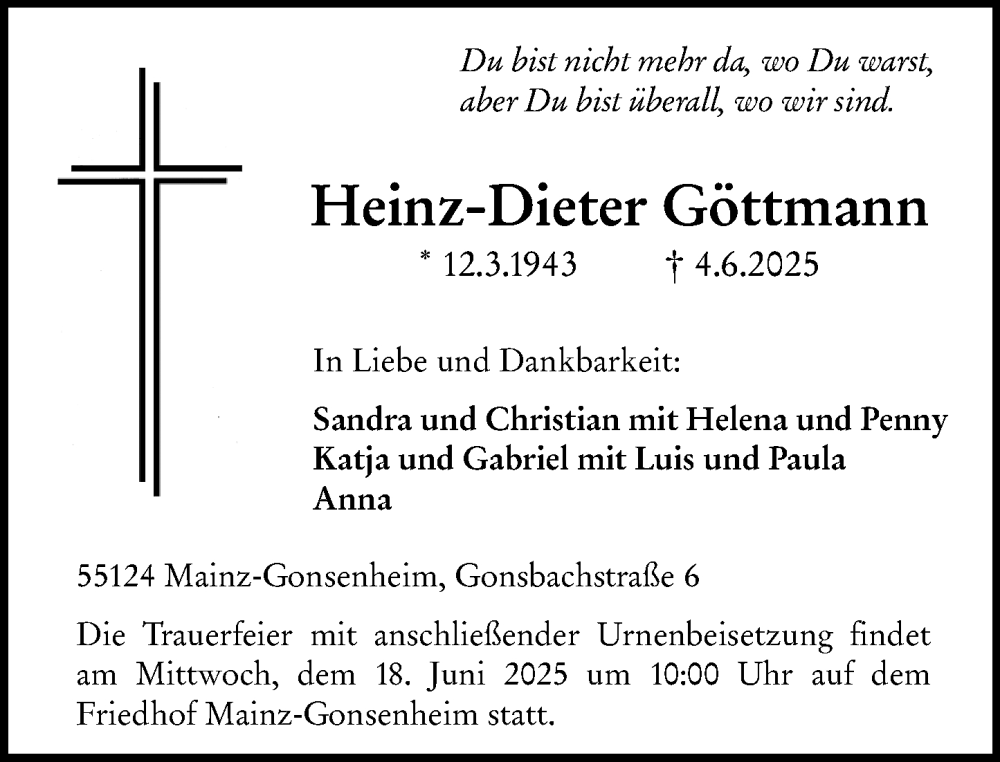 Du bist nicht mehr da, wo Du warst,
aber Du bist überall, wo wir sind.

Heinz-Dieter Göttmann

* 12.3.1943 † 4.6.2025

In Liebe und Dankbarkeit:

Sandra und Christian mit Helena und Penny
Katja und Gabriel mit Luis und Paula
Anna

55124 Mainz-Gonsenheim, Gonsbachstraße 6

Die Trauerfeier mit anschließender Urnenbeisetzung findet am Mittwoch, dem 18. Juni 2025 um 10:00 Uhr auf dem Friedhof Mainz-Gonsenheim statt.